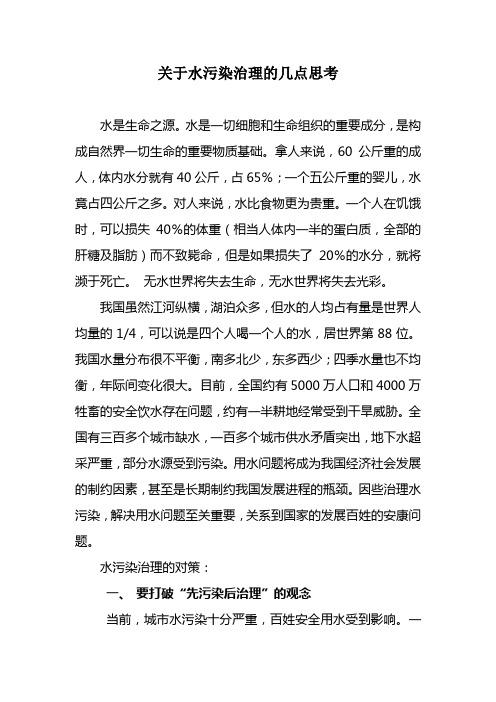 关于水污染治理的几点思考

水是生命之源。水是一切细胞和生命组织的重要成分，是构成自然界一切生命的重要物质基础。拿人来说，60 公斤重的成人，体内水分就有 40 公斤，占 65%；一个五公斤重的婴儿，水竟占四公斤之多。对人来说，水比食物更为贵重。一个人在饥饿时，可以损失 40%的体重（相当人体内一半的蛋白质，全部的肝糖及脂肪）而不致毙命，但是如果损失了 20%的水分，就将濒于死亡。 无水世界将失去生命，无水世界将失去光彩。

我国虽然江河纵横，湖泊众多，但水的人均占有量是世界人均量的 1/4，可以说是四个人喝一个人的水，居世界第 88 位。我国水量分布很不平衡，南多北少，东多西少；四季水量也不均衡，年际间变化很大。目前，全国约有 5000 万人口和 4000 万牲畜的安全饮水存在问题，约有一半耕地经常受到干旱威胁。全国有三百多个城市缺水，一百多个城市供水矛盾突出，地下水超采严重，部分水源受到污染。用水问题将成为我国经济社会发展的制约因素，甚至是长期制约我国发展进程的瓶颈。因些治理水污染，解决用水问题至关重要，关系到国家的发展百姓的安康问题。

水污染治理的对策：

一、 要打破“先污染后治理”的观念

当前，城市水污染十分严重，百姓安全用水受到影响。一